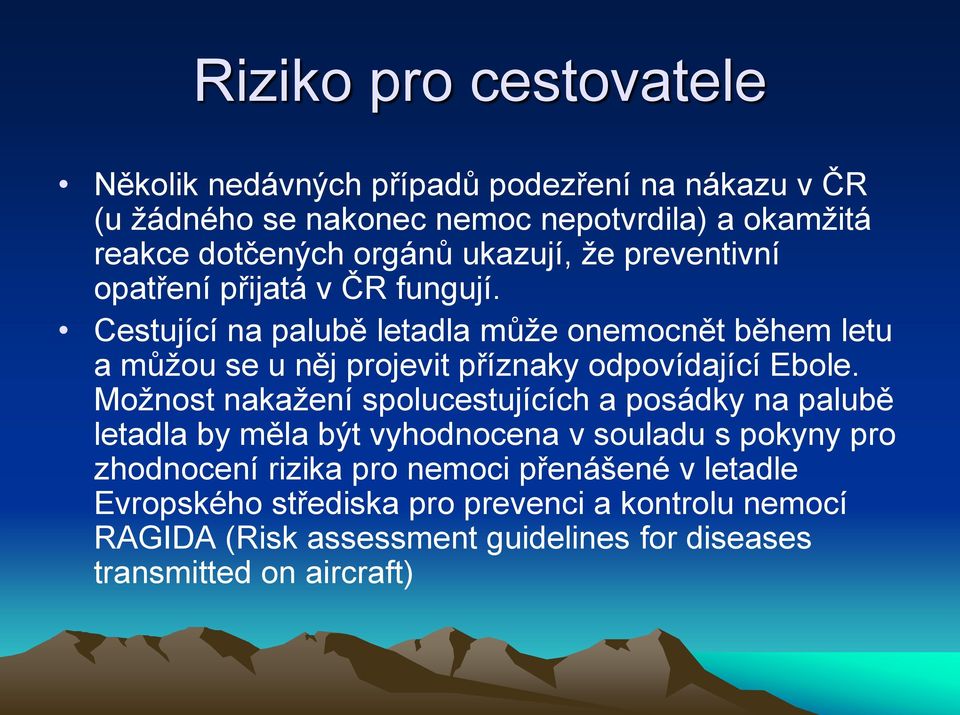 Riziko pro cestovatele

• Několik nedávných případů podezření na nákazu v ČR (u žádného se nakonec nemoc nepotvrdila) a okamžitá reakce dotčených orgánů ukazují, že preventivní opatření přijatá v ČR fungují.

• Cestující na palubě letadla může onemocnět během letu a můžou se u něj projevit příznaky odpovídající Ebole. Možnost nakažení spolucestujících a posádky na palubě letadla by měla být vyhodnocena v souladu s pokyny pro zhodnocení rizika pro nemoci přenášené v letadle Evropského střediska pro prevenci a kontrolu nemocí RAGIDA (Risk assessment guidelines for diseases transmitted on aircraft)